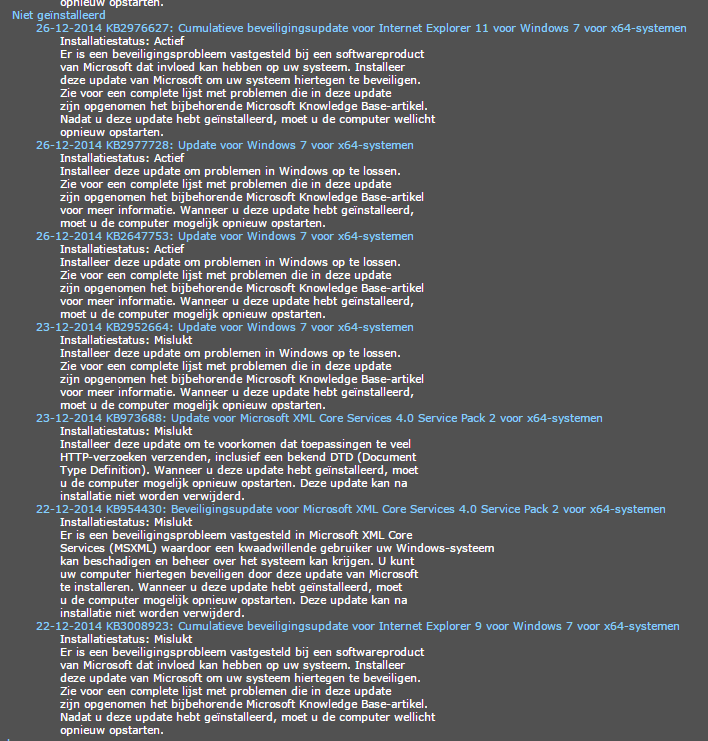 opnieuw opstarten.
Niet geïnstalleerd
26-12-2014 KB2976627: Cumulatieve beveiligingsupdate voor Internet Explorer 11 voor Windows 7 voor x64-systemen
Installatiestatus: Actief
Er is een beveiligingsprobleem vastgesteld bij een softwareproduct van Microsoft dat invloed kan hebben op uw systeem. Installeer deze update van Microsoft om uw systeem hiertegen te beveiligen. Zie voor een complete lijst met problemen die in deze update zijn opgenomen het bijbehorende Microsoft Knowledge Base-artikel. Nadat u deze update hebt geïnstalleerd, moet u de computer wellicht opnieuw opstarten.
26-12-2014 KB2977728: Update voor Windows 7 voor x64-systemen
Installatiestatus: Actief
Installeer deze update om problemen in Windows op te lossen. Zie voor een complete lijst met problemen die in deze update zijn opgenomen het bijbehorende Microsoft Knowledge Base-artikel voor meer informatie. Wanneer u deze update hebt geïnstalleerd, moet u de computer mogelijk opnieuw opstarten.
26-12-2014 KB2647753: Update voor Windows 7 voor x64-systemen
Installatiestatus: Actief
Installeer deze update om problemen in Windows op te lossen. Zie voor een complete lijst met problemen die in deze update zijn opgenomen het bijbehorende Microsoft Knowledge Base-artikel voor meer informatie. Wanneer u deze update hebt geïnstalleerd, moet u de computer mogelijk opnieuw opstarten.
23-12-2014 KB2952664: Update voor Windows 7 voor x64-systemen
Installatiestatus: Mislukt
Installeer deze update om problemen in Windows op te lossen. Zie voor een complete lijst met problemen die in deze update zijn opgenomen het bijbehorende Microsoft Knowledge Base-artikel voor meer informatie. Wanneer u deze update hebt geïnstalleerd, moet u de computer mogelijk opnieuw opstarten.
23-12-2014 KB973688: Update voor Microsoft XML Core Services 4.0 Service Pack 2 voor x64-systemen
Installatiestatus: Mislukt
Installeer deze update om te voorkomen dat toepassingen te veel HTTP-verzoeken verzenden, inclusief een bekend DTD (Document Type Definition). Wanneer u deze update hebt geïnstalleerd, moet u de computer mogelijk opnieuw opstarten. Deze update kan na installatie niet worden verwijderd.
22-12-2014 KB954430: Beveiligingsupdate voor Microsoft XML Core Services 4.0 Service Pack 2 voor x64-systemen
Installatiestatus: Mislukt
Er is een beveiligingsprobleem vastgesteld in Microsoft XML Core Services (MSXML) waardoor een kwaadwillende gebruiker uw Windows-systeem kan beschadigen en beheer over het systeem kan krijgen. U kunt uw computer hiertegen beveiligen door deze update van Microsoft te installeren. Wanneer u deze update hebt geïnstalleerd, moet u de computer mogelijk opnieuw opstarten. Deze update kan na installatie niet worden verwijderd.
22-12-2014 KB3008923: Cumulatieve beveiligingsupdate voor Internet Explorer 9 voor Windows 7 voor x64-systemen
Installatiestatus: Mislukt
Er is een beveiligingsprobleem vastgesteld bij een softwareproduct van Microsoft dat invloed kan hebben op uw systeem. Installeer deze update van Microsoft om uw systeem hiertegen te beveiligen. Zie voor een complete lijst met problemen die in deze update zijn opgenomen het bijbehorende Microsoft Knowledge Base-artikel. Nadat u deze update hebt geïnstalleerd, moet u de computer wellicht opnieuw opstarten.